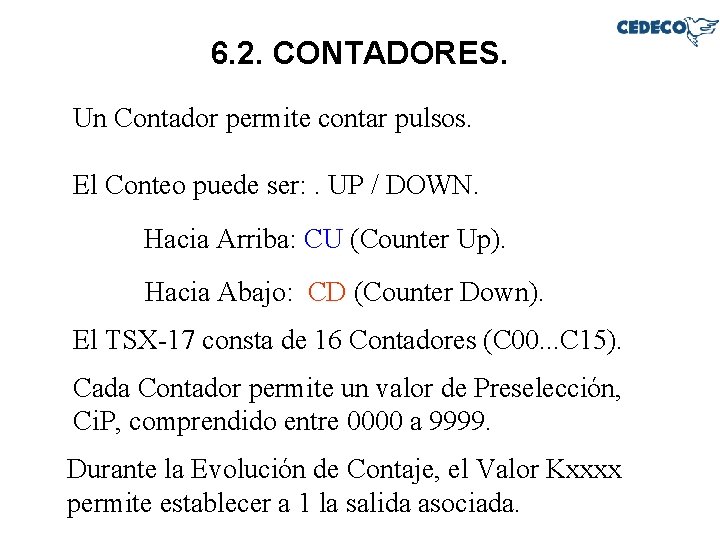 CEDECO

6.2. CONTADORES.

Un Contador permite contar pulsos.

El Conteo puede ser: . UP / DOWN.

Hacia Arriba: CU (Counter Up).

Hacia Abajo: CD (Counter Down).

El TSX-17 consta de 16 Contadores (C00...C15).

Cada Contador permite un valor de Preselección, CiP, comprendido entre 0000 a 9999.

Durante la Evolución de Contaje, el Valor Kxxxx permite establecer a 1 la salida asociada.